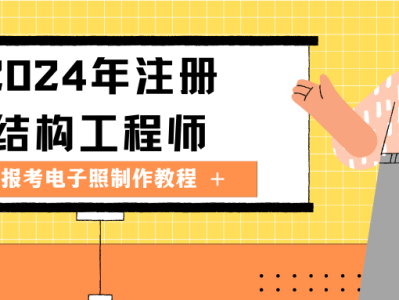 2024年注册
结构工程师
报考电子照制作教程 +